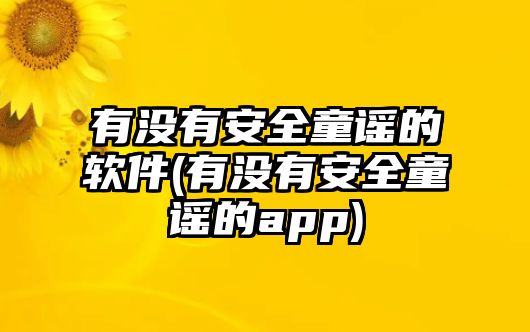 有没有安全童谣的软件(有没有安全童谣的app)